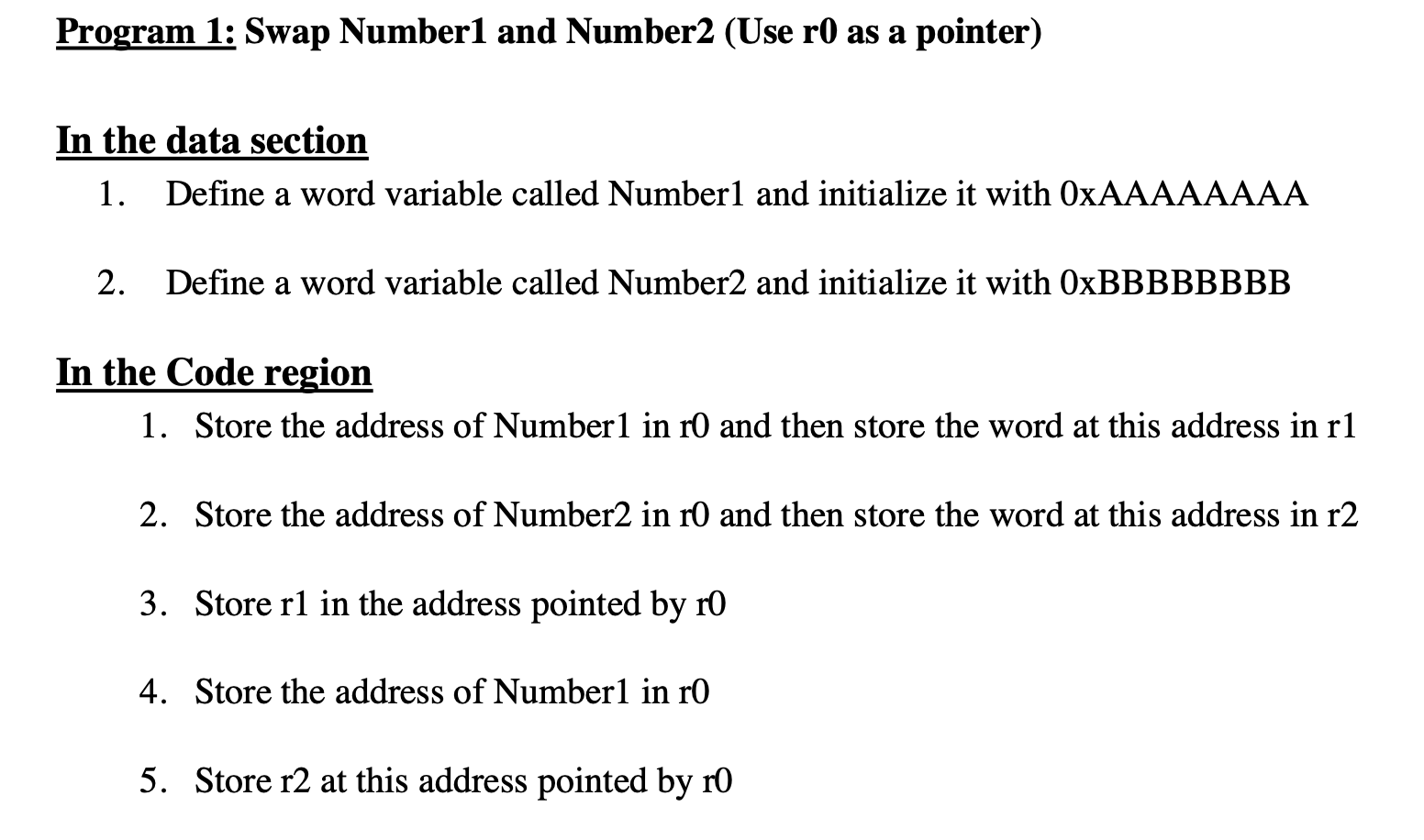 Program 1: Swap Number1 and Number2 (Use r0 as a pointer)

In the data section

1. Define a word variable called Number1 and initialize it with 0xAAAAAAAA

2. Define a word variable called Number2 and initialize it with 0xBBBBBBBB

In the Code region

1. Store the address of Number1 in r0 and then store the word at this address in r1

2. Store the address of Number2 in r0 and then store the word at this address in r2

3. Store r1 in the address pointed by r0

4. Store the address of Number1 in r0

5. Store r2 at this address pointed by r0